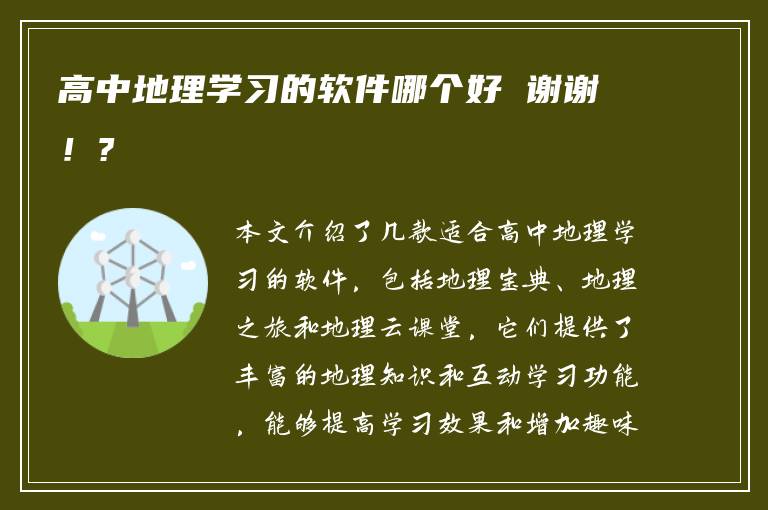 高中地理学习的软件哪个好 谢谢！？

本文介绍了几款适合高中地理学习的软件，包括地理宝典、地理之旅和地理云课堂，它们提供了丰富的地理知识和互动学习功能，能够提高学习效果和增加趣味